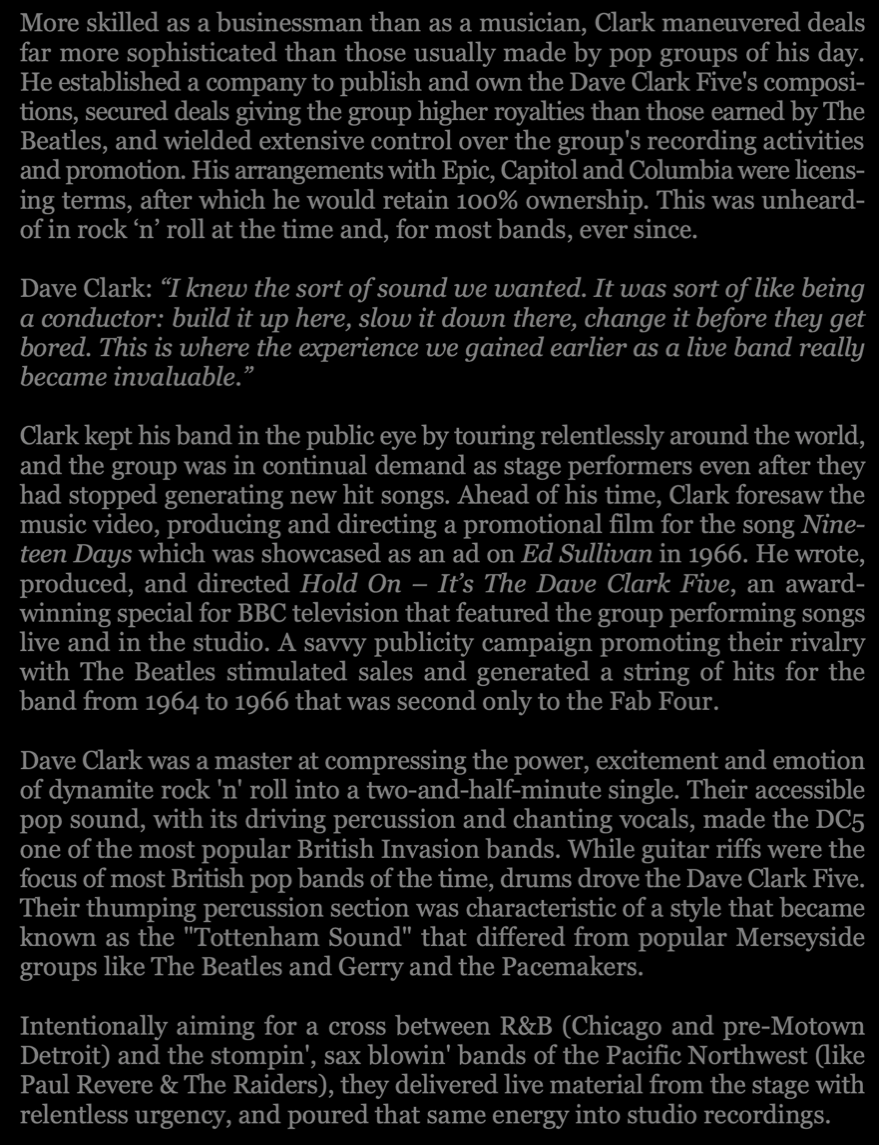 More skilled as a businessman than as a musician, Clark maneuvered deals far more sophisticated than those usually made by pop groups of his day. He established a company to publish and own the Dave Clark Five's compositions, secured deals giving the group higher royalties than those earned by The Beatles, and wielded extensive control over the group's recording activities and promotion. His arrangements with Epic, Capitol and Columbia were licensing terms, after which he would retain 100% ownership. This was unheard-of in rock ‘n’ roll at the time and, for most bands, ever since.

Dave Clark: “I knew the sort of sound we wanted. It was sort of like being a conductor: build it up here, slow it down there, change it before they get bored. This is where the experience we gained earlier as a live band really became invaluable.”

Clark kept his band in the public eye by touring relentlessly around the world, and the group was in continual demand as stage performers even after they had stopped generating new hit songs. Ahead of his time, Clark foresaw the music video, producing and directing a promotional film for the song Nineteen Days which was showcased as an ad on Ed Sullivan in 1966. He wrote, produced, and directed Hold On – It’s The Dave Clark Five, an award-winning special for BBC television that featured the group performing songs live and in the studio. A savvy publicity campaign promoting their rivalry with The Beatles stimulated sales and generated a string of hits for the band from 1964 to 1966 that was second only to the Fab Four.

Dave Clark was a master at compressing the power, excitement and emotion of dynamite rock 'n' roll into a two-and-half-minute single. Their accessible pop sound, with its driving percussion and chanting vocals, made the DC5 one of the most popular British Invasion bands. While guitar riffs were the focus of most British pop bands of the time, drums drove the Dave Clark Five. Their thumping percussion section was characteristic of a style that became known as the "Tottenham Sound" that differed from popular Merseyside groups like The Beatles and Gerry and the Pacemakers.

Intentionally aiming for a cross between R&B (Chicago and pre-Motown Detroit) and the stompin', sax blowin' bands of the Pacific Northwest (like Paul Revere & The Raiders), they delivered live material from the stage with relentless urgency, and poured that same energy into studio recordings.